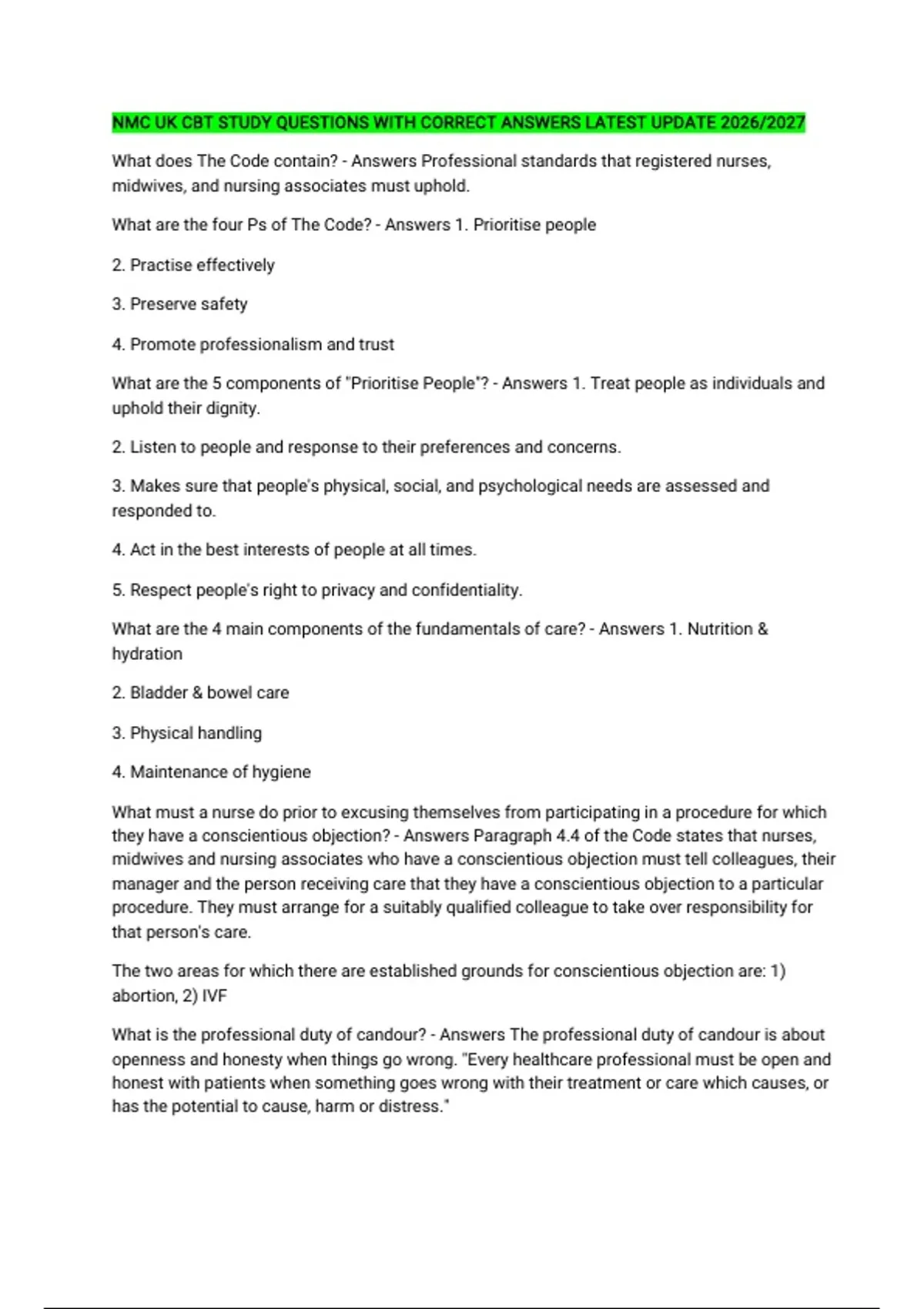 NMC UK CBT STUDY QUESTIONS WITH CORRECT ANSWERS LATEST UPDATE 2026/2027

What does The Code contain? - Answers Professional standards that registered nurses, midwives, and nursing associates must uphold.

What are the four Ps of The Code? - Answers 1. Prioritise people

2. Practise effectively

3. Preserve safety

4. Promote professionalism and trust

What are the 5 components of "Prioritise People"? - Answers 1. Treat people as individuals and uphold their dignity.

2. Listen to people and response to their preferences and concerns.

3. Makes sure that people's physical, social, and psychological needs are assessed and responded to.

4. Act in the best interests of people at all times.

5. Respect people's right to privacy and confidentiality.

What are the 4 main components of the fundamentals of care? - Answers 1. Nutrition & hydration

2. Bladder & bowel care

3. Physical handling

4. Maintenance of hygiene

What must a nurse do prior to excusing themselves from participating in a procedure for which they have a conscientious objection? - Answers Paragraph 4.4 of the Code states that nurses, midwives and nursing associates who have a conscientious objection must tell colleagues, their manager and the person receiving care that they have a conscientious objection to a particular procedure. They must arrange for a suitably qualified colleague to take over responsibility for that person's care.

The two areas for which there are established grounds for conscientious objection are: 1) abortion, 2) IVF

What is the professional duty of candour? - Answers The professional duty of candour is about openness and honesty when things go wrong. "Every healthcare professional must be open and honest with patients when something goes wrong with their treatment or care which causes, or has the potential to cause, harm or distress."